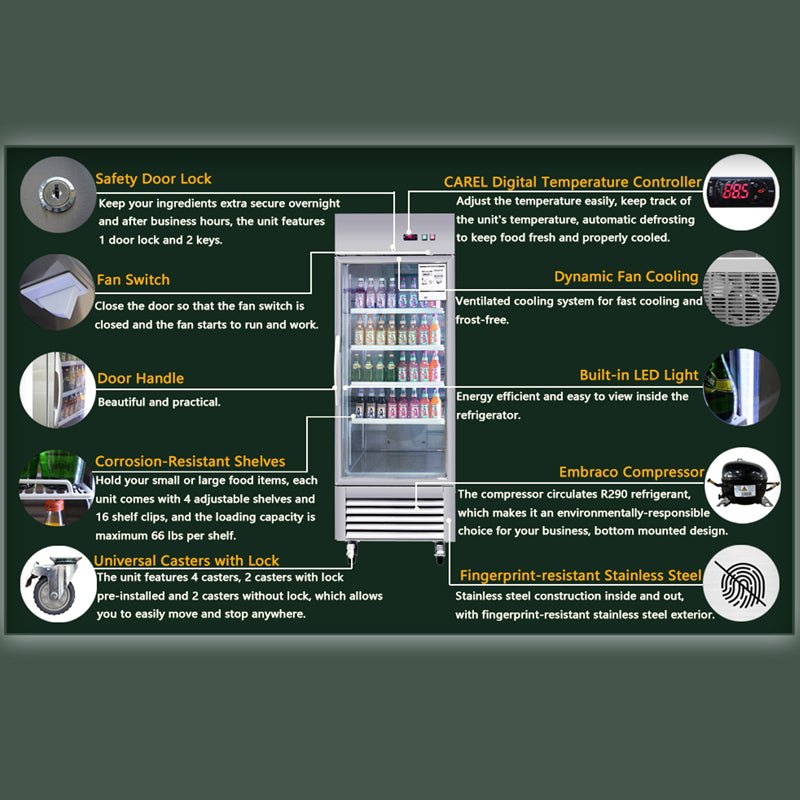 Safety Door Lock

Keep your ingredients extra secure overnight and after business hours, the unit features 1 door lock and 2 keys.

Fan Switch

Close the door so that the fan switch is closed and the fan starts to run and work.

Door Handle

Beautiful and practical.

Corrosion-Resistant Shelves

Hold your small or large food items, each unit comes with 4 adjustable shelves and 16 shelf clips, and the loading capacity is maximum 66 lbs per shelf.

Universal Casters with Lock

The unit features 4 casters, 2 casters with lock pre-installed and 2 casters without lock, which allows you to easily move and stop anywhere.

CAREL Digital Temperature Controller

Adjust the temperature easily, keep track of the unit's temperature, automatic defrosting to keep food fresh and properly cooled.

Dynamic Fan Cooling

Ventilated cooling system for fast cooling and frost-free.

Built-in LED Light

Energy efficient and easy to view inside the refrigerator.

Embraco Compressor

The compressor circulates R290 refrigerant, which makes it an environmentally-responsible choice for your business, bottom mounted design.

Fingerprint-resistant Stainless Steel

Stainless steel construction inside and out, with fingerprint-resistant stainless steel exterior.